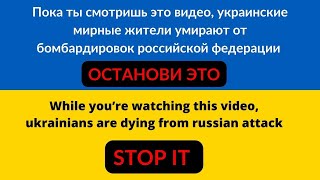 Пока ты смотришь это видео, украинские мирные жители умирают от бомбардировок российской федерации

ОСТАНОВИ ЭТО

While you’re watching this video, ukrainians are dying from russian attack

STOP IT